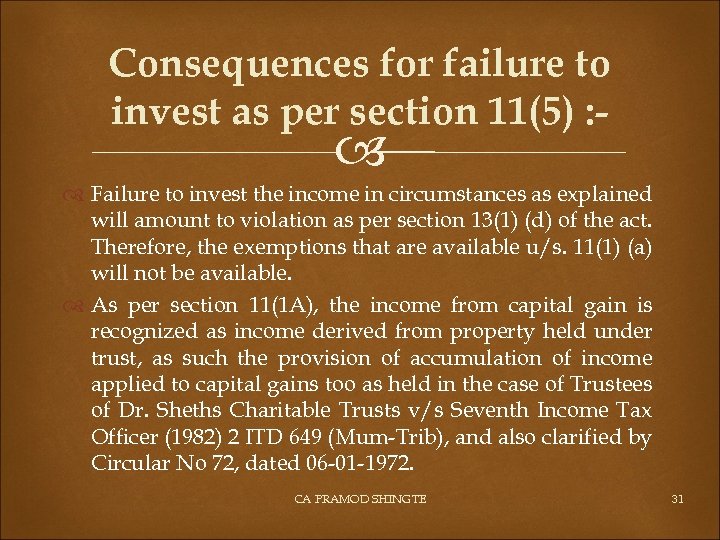 Consequences for failure to invest as per section 11(5) :-

Failure to invest the income in circumstances as explained will amount to violation as per section 13(1) (d) of the act. Therefore, the exemptions that are available u/s. 11(1) (a) will not be available.

As per section 11(1A), the income from capital gain is recognized as income derived from property held under trust, as such the provision of accumulation of income applied to capital gains too as held in the case of Trustees of Dr. Sheths Charitable Trusts v/s Seventh Income Tax Officer (1982) 2 ITD 649 (Mum-Trib), and also clarified by Circular No 72, dated 06-01-1972.

CA PRAMOD SHINGTE

31